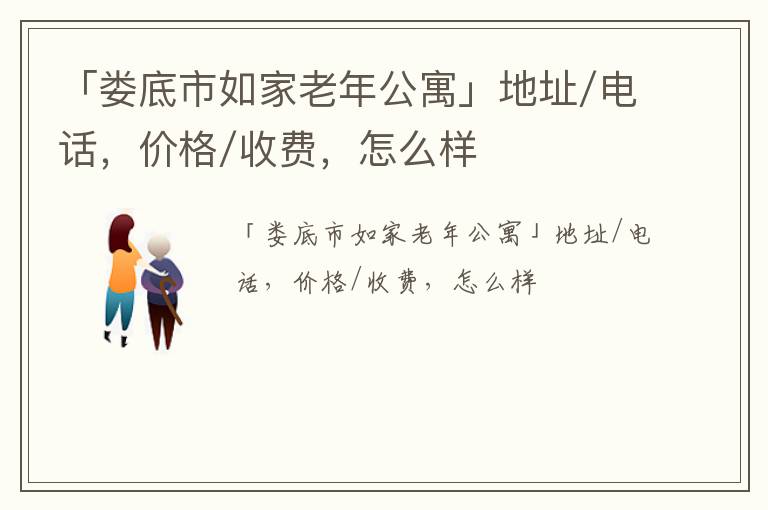 「娄底市如家老年公寓」地址/电话，价格/收费，怎么样

「娄底市如家老年公寓」地址/电话，价格/收费，怎么样